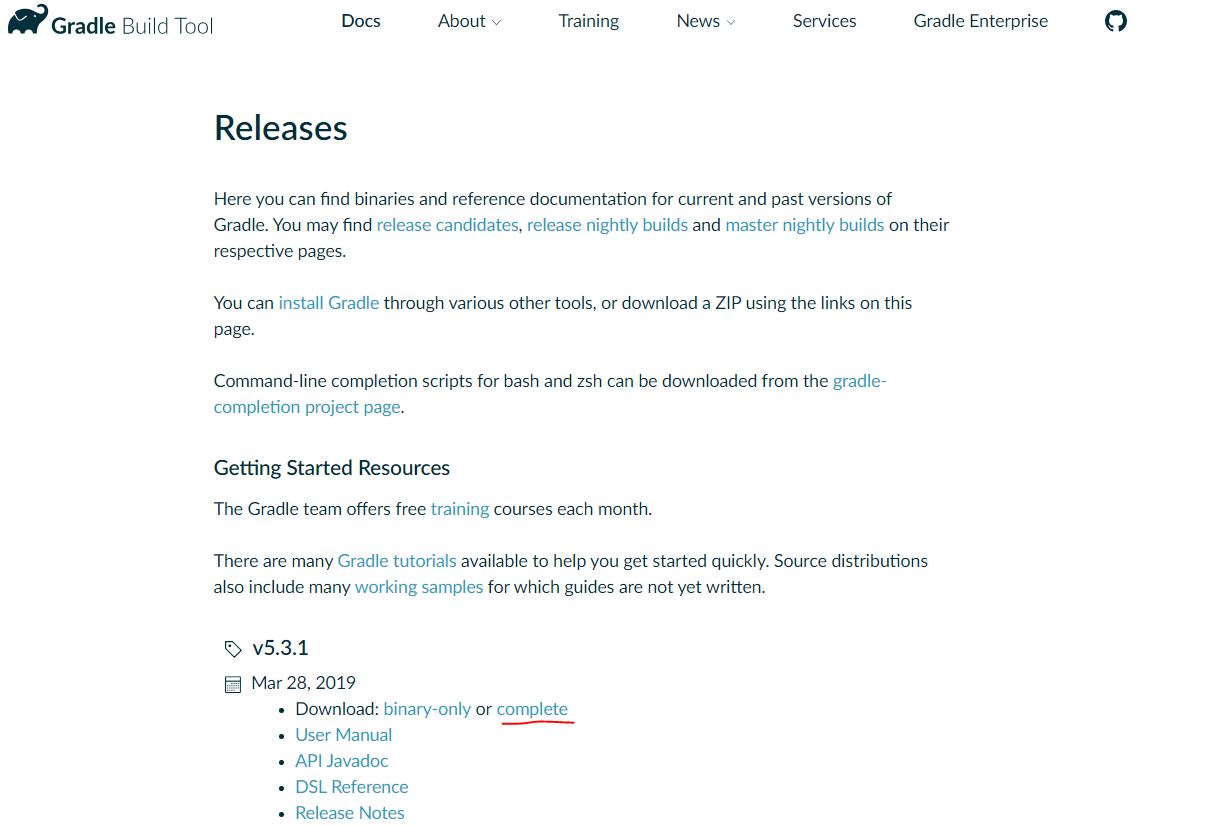 Gradle Build Tool

Docs About Training News Services Gradle Enterprise

Releases

Here you can find binaries and reference documentation for current and past versions of Gradle. You may find release candidates, release nightly builds and master nightly builds on their respective pages.

You can install Gradle through various other tools, or download a ZIP using the links on this page.

Command-line completion scripts for bash and zsh can be downloaded from the gradle-completion project page.

Getting Started Resources

The Gradle team offers free training courses each month.

There are many Gradle tutorials available to help you get started quickly. Source distributions also include many working samples for which guides are not yet written.

v5.3.1

Mar 28, 2019

- Download: binary-only or complete
- User Manual
- API Javadoc
- DSL Reference
- Release Notes